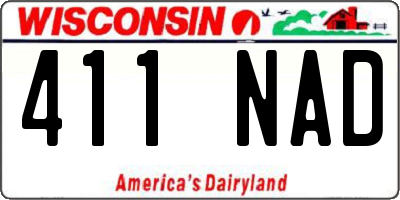 WISCONSIN

411 NAD

America's Dairyland